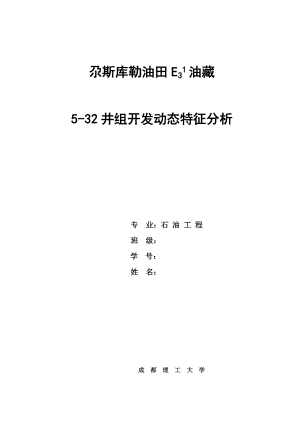 尕斯库勒油田 $E_3^1$ 油藏

5-32 井组开发动态特征分析

专 业：石 油 工 程
班 级：
学 号：
姓 名：

成 都 理 工 大 学